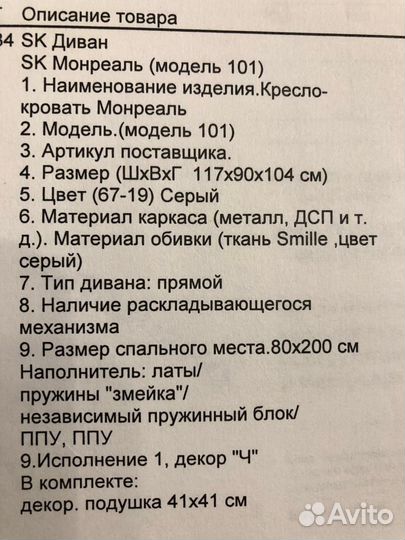 Описание товара
34 SK Диван
SK Монреаль (модель 101)
1. Наименование изделия.Кресло-кровать Монреаль
2. Модель.(модель 101)
3. Артикул поставщика.
4. Размер (ШхВхГ 117х90х104 см)
5. Цвет (67-19) Серый
6. Материал каркаса (металл, ДСП и т. д.). Материал обивки (ткань Smille ,цвет серый)
7. Тип дивана: прямой
8. Наличие раскладывающегося механизма
9. Размер спального места.80х200 см
Наполнитель: латы/
пружины "змейка"/
независимый пружинный блок/
ППУ, ППУ
9.Исполнение 1, декор "Ч"
В комплекте:
декор. подушка 41х41 см

Avito